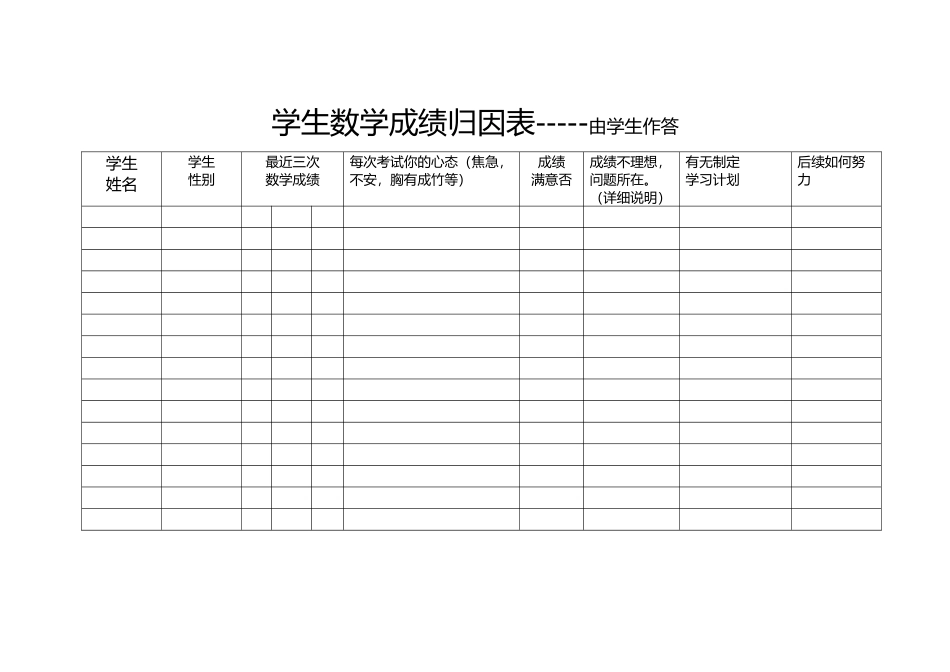 学生数学成绩归因表-----由学生作答

| 学生姓名 | 学生性别 | 最近三次数学成绩 | | | 每次考试你的心态（焦急，不安，胸有成竹等） | 成绩满意否 | 成绩不理想，问题所在。（详细说明） | 有无制定学习计划 | 后续如何努力 |
|---|---|---|---|---|---|---|---|---|---|
| | | | | | | | | | |
| | | | | | | | | | |
| | | | | | | | | | |
| | | | | | | | | | |
| | | | | | | | | | |
| | | | | | | | | | |
| | | | | | | | | | |
| | | | | | | | | | |
| | | | | | | | | | |
| | | | | | | | | | |
| | | | | | | | | | |
| | | | | | | | | | |
| | | | | | | | | | |
| | | | | | | | | | |
| | | | | | | | | | |